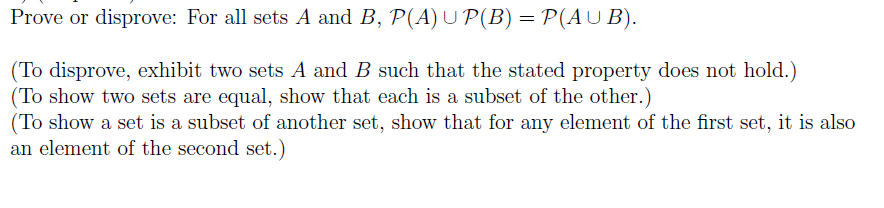 Prove or disprove: For all sets $A$ and $B$, $\mathcal{P}(A) \cup \mathcal{P}(B) = \mathcal{P}(A \cup B)$.

(To disprove, exhibit two sets $A$ and $B$ such that the stated property does not hold.)
(To show two sets are equal, show that each is a subset of the other.)
(To show a set is a subset of another set, show that for any element of the first set, it is also an element of the second set.)